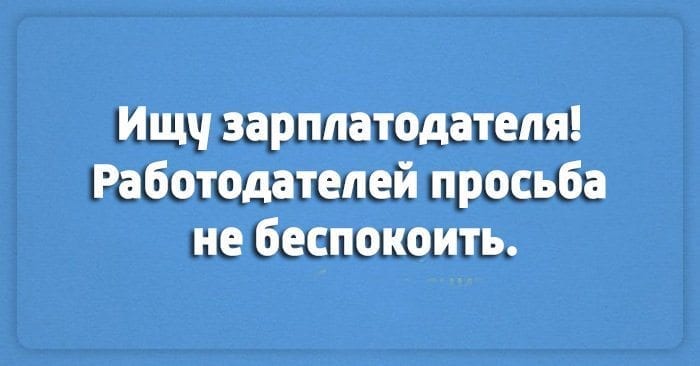 Ищу зарплатодателя! Работодателей просьба не беспокоить.